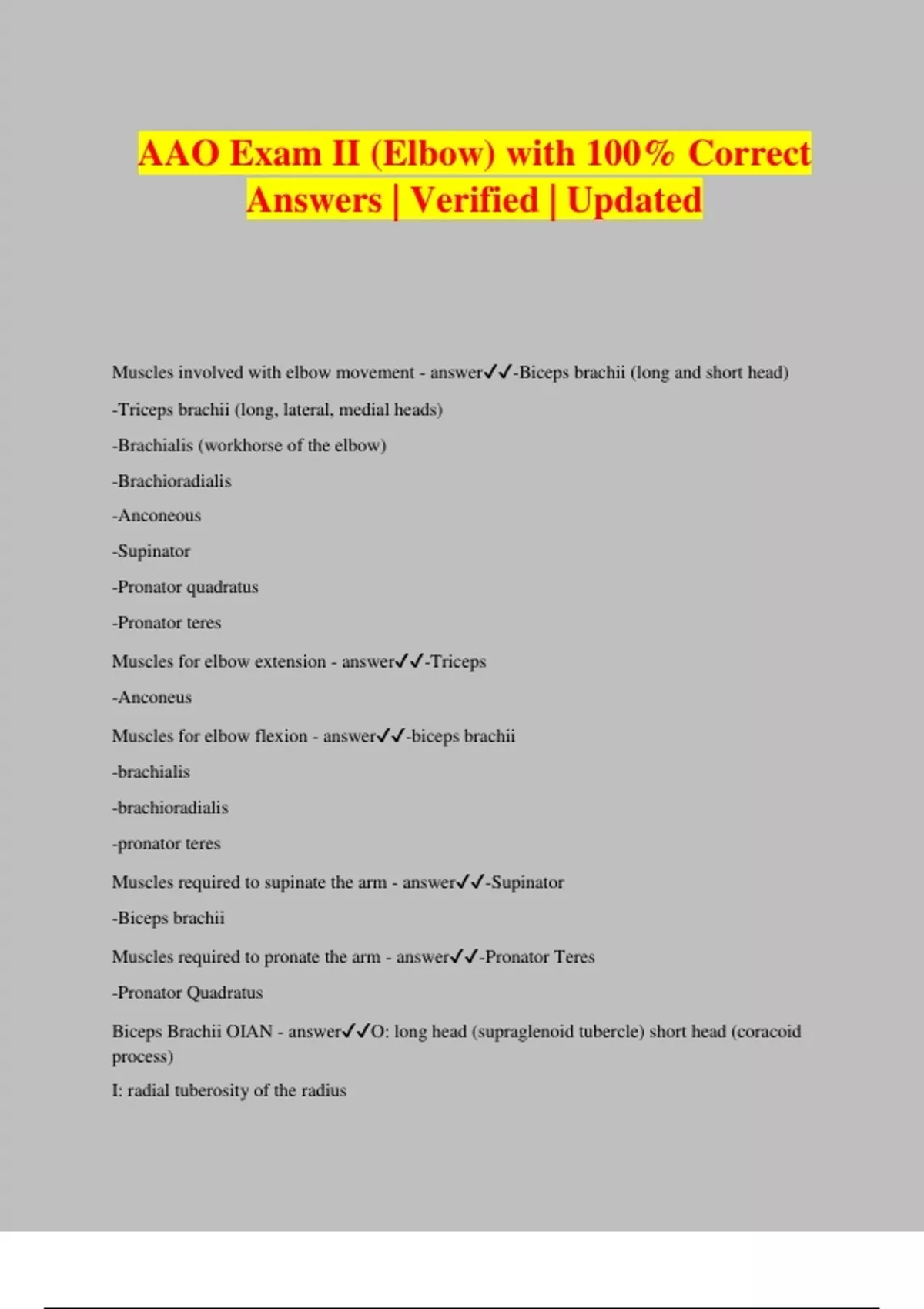 AAO Exam II (Elbow) with 100% Correct Answers | Verified | Updated

Muscles involved with elbow movement - answer✓✓-Biceps brachii (long and short head)

-Triceps brachii (long, lateral, medial heads)

-Brachialis (workhorse of the elbow)

-Brachioradialis

-Anconeous

-Supinator

-Pronator quadratus

-Pronator teres

Muscles for elbow extension - answer✓✓-Triceps

-Anconeus

Muscles for elbow flexion - answer✓✓-biceps brachii

-brachialis

-brachioradialis

-pronator teres

Muscles required to supinate the arm - answer✓✓-Supinator

-Biceps brachii

Muscles required to pronate the arm - answer✓✓-Pronator Teres

-Pronator Quadratus

Biceps Brachii OIAN - answer✓✓O: long head (supraglenoid tubercle) short head (coracoid process)

I: radial tuberosity of the radius